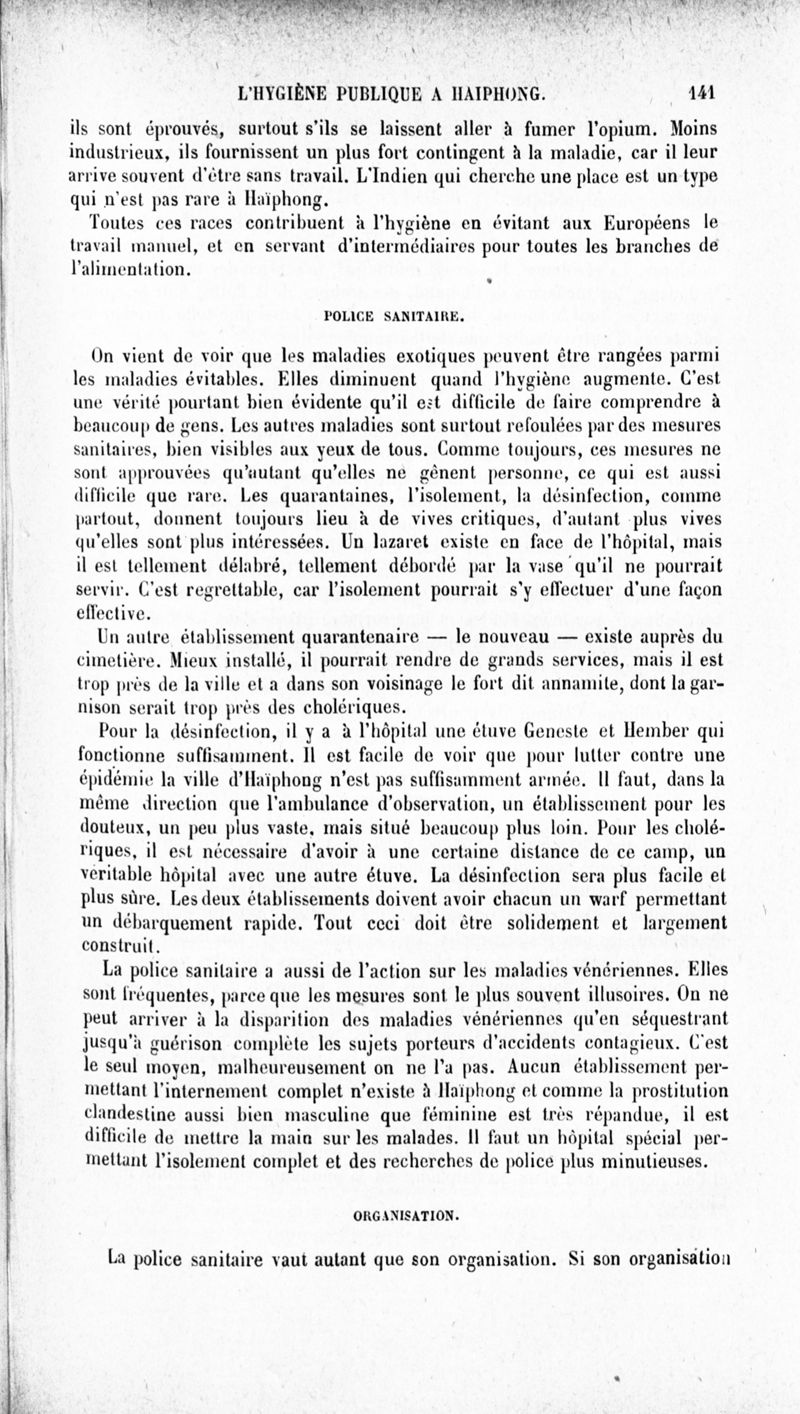 L'HYGIÈNE PUBLIQUE A HAIPHONG. 141

ils sont éprouvés, surtout s'ils se laissent aller à fumer l'opium. Moins industrieux, ils fournissent un plus fort contingent à la maladie, car il leur arrive souvent d'être sans travail. L'Indien qui cherche une place est un type qui n'est pas rare à Haïphong.

Toutes ces races contribuent à l'hygiène en évitant aux Européens le travail manuel, et en servant d'intermédiaires pour toutes les branches de l'alimentation.

POLICE SANITAIRE.

On vient de voir que les maladies exotiques peuvent être rangées parmi les maladies évitables. Elles diminuent quand l'hygiène augmente. C'est une vérité pourtant bien évidente qu'il est difficile de faire comprendre à beaucoup de gens. Les autres maladies sont surtout refoulées par des mesures sanitaires, bien visibles aux yeux de tous. Comme toujours, ces mesures ne sont approuvées qu'autant qu'elles ne gênent personne, ce qui est aussi difficile que rare. Les quarantaines, l'isolement, la désinfection, comme partout, donnent toujours lieu à de vives critiques, d'autant plus vives qu'elles sont plus intéressées. Un lazaret existe en face de l'hôpital, mais il est tellement délabré, tellement débordé par la vase qu'il ne pourrait servir. C'est regrettable, car l'isolement pourrait s'y effectuer d'une façon effective.

Un autre établissement quarantenaire — le nouveau — existe auprès du cimetière. Mieux installé, il pourrait rendre de grands services, mais il est trop près de la ville et a dans son voisinage le fort dit annamite, dont la garnison serait trop près des cholériques.

Pour la désinfection, il y a à l'hôpital une étuve Geneste et Hember qui fonctionne suffisamment. Il est facile de voir que pour lutter contre une épidémie la ville d'Haïphong n'est pas suffisamment armée. Il faut, dans la même direction que l'ambulance d'observation, un établissement pour les douteux, un peu plus vaste, mais situé beaucoup plus loin. Pour les cholériques, il est nécessaire d'avoir à une certaine distance de ce camp, un véritable hôpital avec une autre étuve. La désinfection sera plus facile et plus sûre. Les deux établissements doivent avoir chacun un warf permettant un débarquement rapide. Tout ceci doit être solidement et largement construit.

La police sanitaire a aussi de l'action sur les maladies vénériennes. Elles sont fréquentes, parce que les mesures sont le plus souvent illusoires. On ne peut arriver à la disparition des maladies vénériennes qu'en séquestrant jusqu'à guérison complète les sujets porteurs d'accidents contagieux. C'est le seul moyen, malheureusement on ne l'a pas. Aucun établissement permettant l'internement complet n'existe à Haïphong et comme la prostitution clandestine aussi bien masculine que féminine est très répandue, il est difficile de mettre la main sur les malades. Il faut un hôpital spécial permettant l'isolement complet et des recherches de police plus minutieuses.

ORGANISATION.

La police sanitaire vaut autant que son organisation. Si son organisation